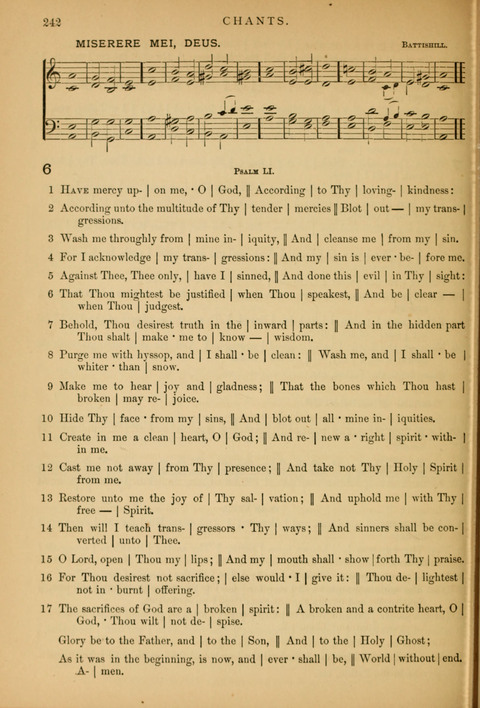 242 CHANTS.

MISERERE MEI, DEUS. BATTISHILL.

6 PSALM LI.

1 HAVE mercy up- | on me, · O | God, ‖ According | to Thy | loving- | kindness:

2 According unto the multitude of Thy | tender | mercies ‖ Blot | out — | my trans- | gressions.

3 Wash me throughly from | mine in- | iquity, ‖ And | cleanse me | from my | sin.

4 For I acknowledge | my trans- | gressions: ‖ And my | sin is | ever · be- | fore me.

5 Against Thee, Thee only, | have I | sinned, ‖ And done this | evil | in Thy | sight:

6 That Thou mightest be justified | when Thou | speakest, ‖ And be | clear — | when Thou | judgest.

7 Behold, Thou desirest truth in the | inward | parts: ‖ And in the hidden part Thou shalt | make · me to | know — | wisdom.

8 Purge me with hyssop, and | I shall · be | clean: ‖ Wash me, and | I shall · be | whiter · than | snow.

9 Make me to hear | joy and | gladness; ‖ That the bones which Thou hast | broken | may re- | joice.

10 Hide Thy | face · from my | sins, ‖ And | blot out | all · mine in- | iquities.

11 Create in me a clean | heart, O | God; ‖ And re- | new a · right | spirit · with- | in me.

12 Cast me not away | from Thy | presence; ‖ And take not Thy | Holy | Spirit | from me.

13 Restore unto me the joy of | Thy sal- | vation; ‖ And uphold me | with Thy | free — | Spirit.

14 Then will I teach trans- | gressors · Thy | ways; ‖ And sinners shall be con- | verted | unto | Thee.

15 O Lord, open | Thou my | lips; ‖ And my | mouth shall · show | forth Thy | praise.

16 For Thou desirest not sacrifice; | else would · I | give it: ‖ Thou de- | lightest | not in · burnt | offering.

17 The sacrifices of God are a | broken | spirit: ‖ A broken and a contrite heart, O | God, · Thou wilt | not de- | spise.

Glory be to the Father, and | to the | Son, ‖ And | to the | Holy | Ghost;

As it was in the beginning, is now, and | ever · shall | be, ‖ World | without | end. A- | men.